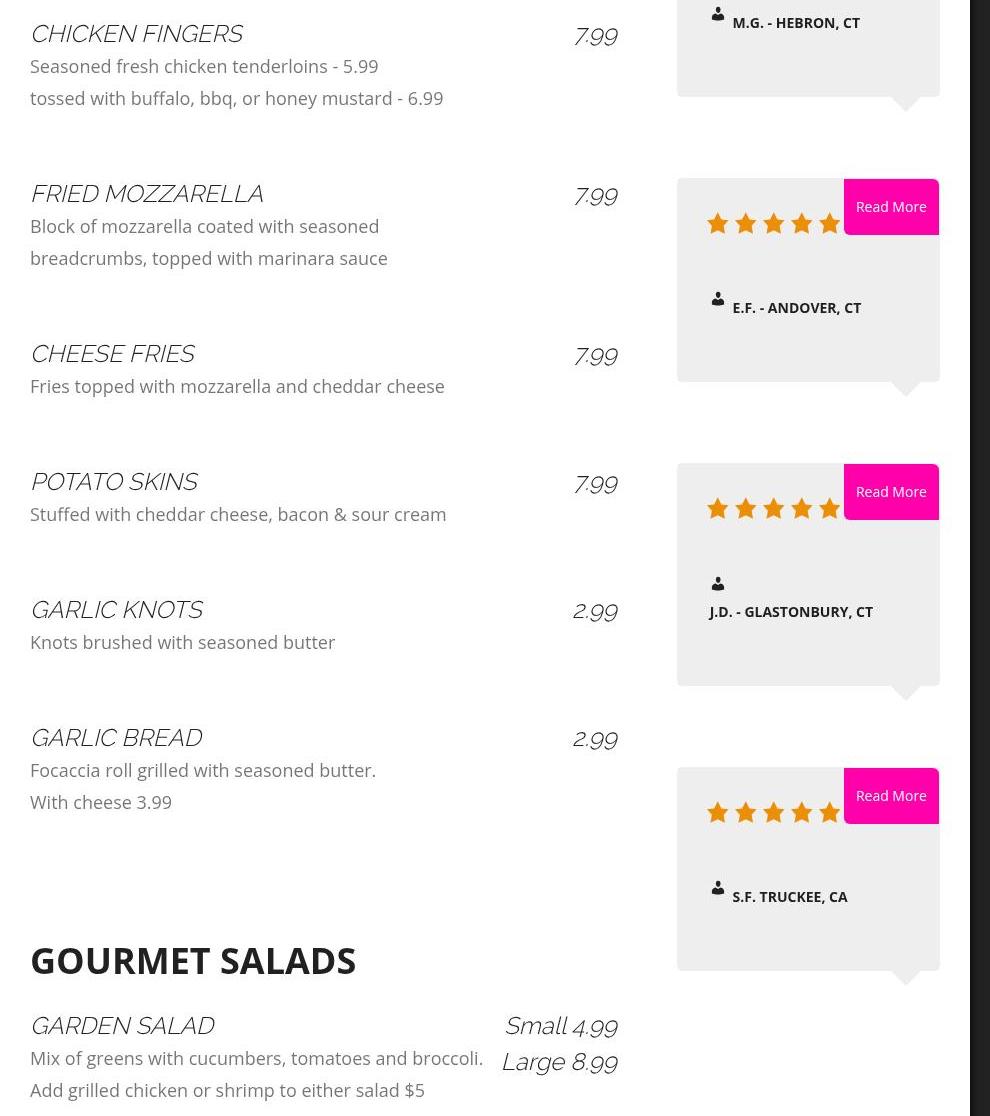 CHICKEN FINGERS
7.99
Seasoned fresh chicken tenderloins - 5.99
tossed with buffalo, bbq, or honey mustard - 6.99

FRIED MOZZARELLA
7.99
Block of mozzarella coated with seasoned breadcrumbs, topped with marinara sauce

CHEESE FRIES
7.99
Fries topped with mozzarella and cheddar cheese

POTATO SKINS
7.99
Stuffed with cheddar cheese, bacon & sour cream

GARLIC KNOTS
2.99
Knots brushed with seasoned butter

GARLIC BREAD
2.99
Focaccia roll grilled with seasoned butter.
With cheese 3.99

GOURMET SALADS

GARDEN SALAD
Small 4.99
Large 8.99
Mix of greens with cucumbers, tomatoes and broccoli.
Add grilled chicken or shrimp to either salad $5

M.G. - HEBRON, CT

Read More
E.F. - ANDOVER, CT

Read More
J.D. - GLASTONBURY, CT

Read More
S.F. TRUCKEE, CA